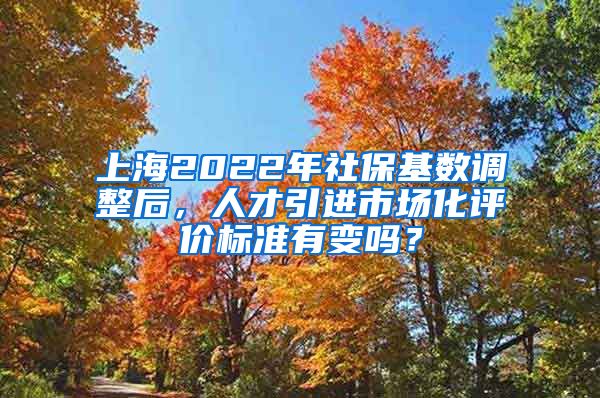 上海2022年社保基数调整后，人才引进市场化评价标准有变吗？